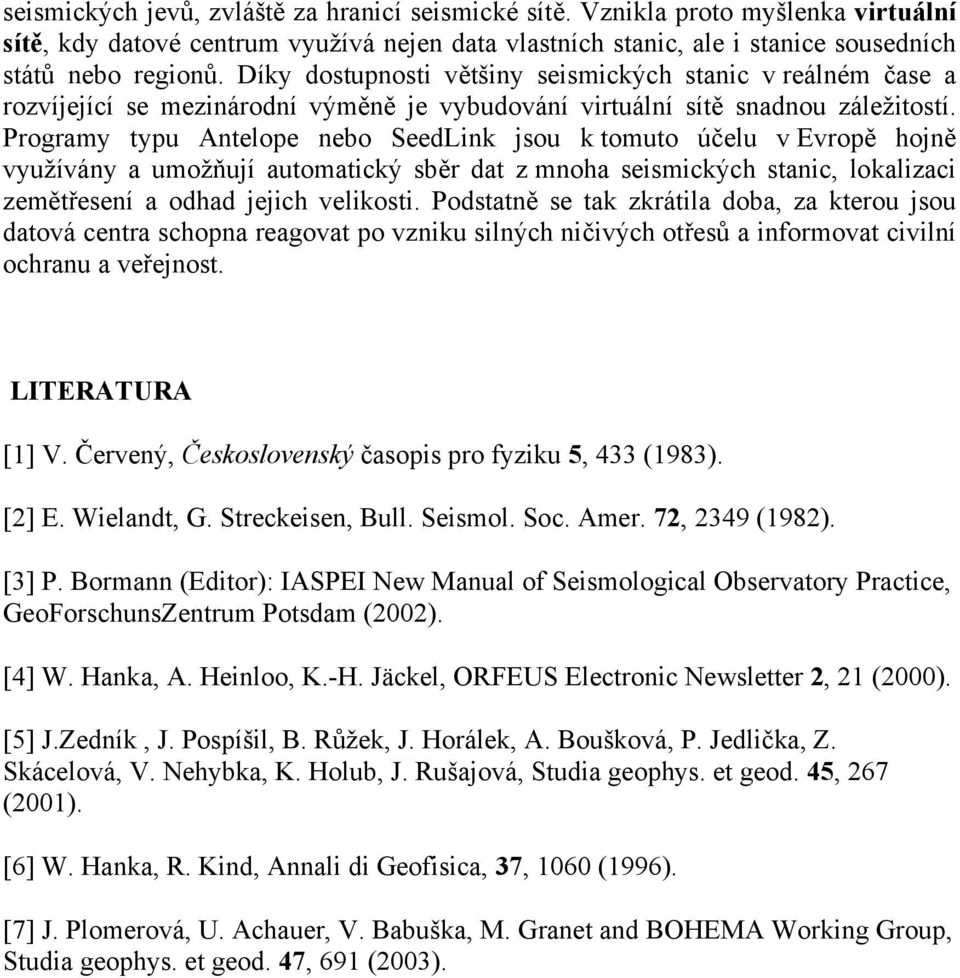 seismických jevů, zvláště za hranicí seismické sítě. Vznikla proto myšlenka virtuální sítě, kdy datové centrum využívá nejen data vlastních stanic, ale i stanice sousedních států nebo regionů. Díky dostupnosti většiny seismických stanic v reálném čase a rozvíjející se mezinárodní výměně je vybudování virtuální sítě snadnou záležitostí. Programy typu Antelope nebo SeedLink jsou k tomuto účelu v Evropě hojně využívány a umožňují automatický sběr dat z mnoha seismických stanic, lokalizaci zemětřesení a odhad jejich velikosti. Podstatně se tak zkrátila doba, za kterou jsou datová centra schopna reagovat po vzniku silných ničivých otřesů a informovat civilní ochranu a veřejnost.

LITERATURA

[1] V. Červený, Československý časopis pro fyziku 5, 433 (1983).

[2] E. Wielandt, G. Streckeisen, Bull. Seismol. Soc. Amer. 72, 2349 (1982).

[3] P. Bormann (Editor): IASPEI New Manual of Seismological Observatory Practice, GeoForschunsZentrum Potsdam (2002).

[4] W. Hanka, A. Heinloo, K.-H. Jäckel, ORFEUS Electronic Newsletter 2, 21 (2000).

[5] J.Zedník , J. Pospíšil, B. Růžek, J. Horálek, A. Boušková, P. Jedlička, Z. Skácelová, V. Nehybka, K. Holub, J. Rušajová, Studia geophys. et geod. 45, 267 (2001).

[6] W. Hanka, R. Kind, Annali di Geofisica, 37, 1060 (1996).

[7] J. Plomerová, U. Achauer, V. Babuška, M. Granet and BOHEMA Working Group, Studia geophys. et geod. 47, 691 (2003).